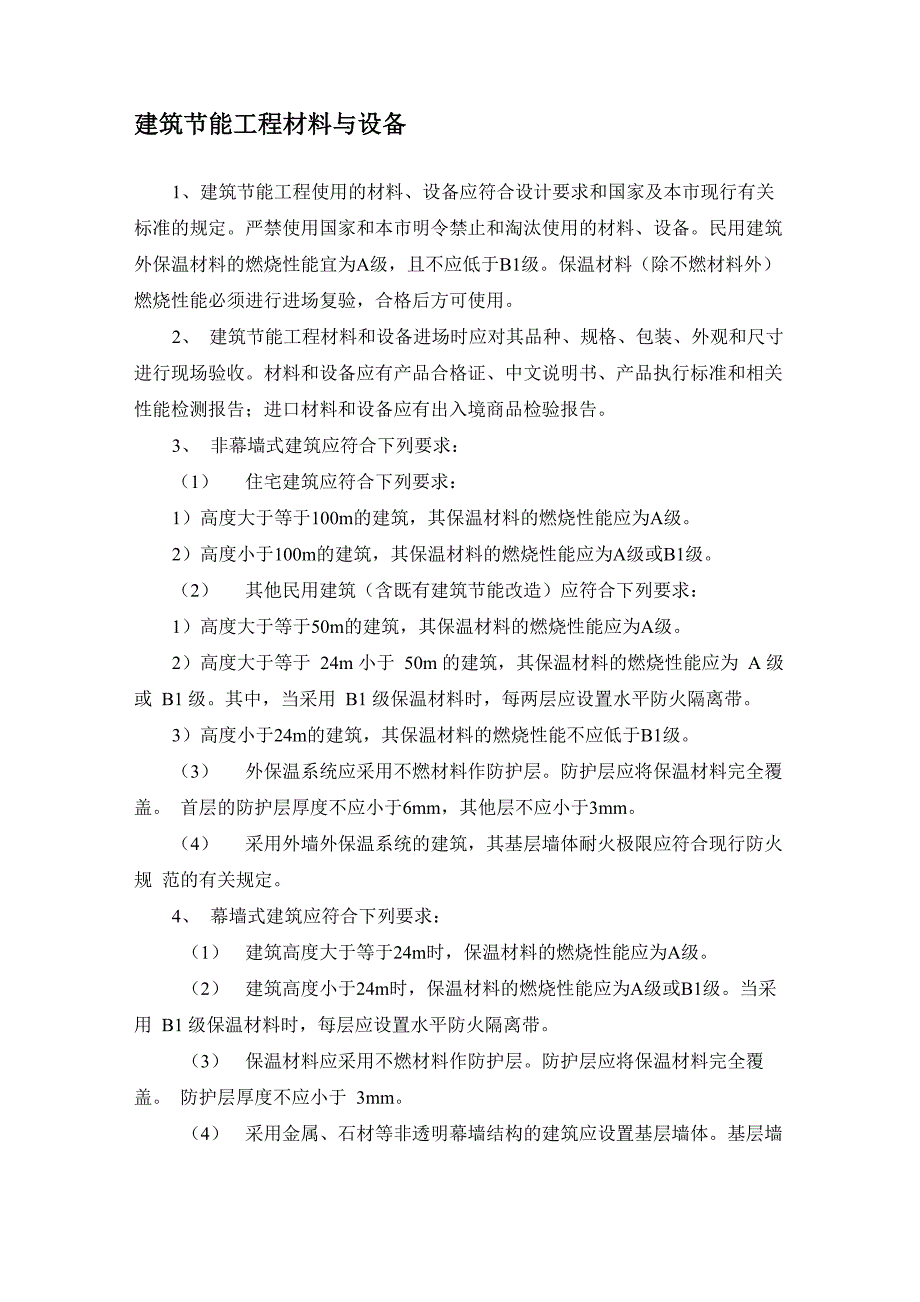 建筑节能工程材料与设备

1、建筑节能工程使用的材料、设备应符合设计要求和国家及本市现行有关标准的规定。严禁使用国家和本市明令禁止和淘汰使用的材料、设备。民用建筑外保温材料的燃烧性能宜为A级，且不应低于B1级。保温材料（除不燃材料外）燃烧性能必须进行进场复验，合格后方可使用。

2、 建筑节能工程材料和设备进场时应对其品种、规格、包装、外观和尺寸进行现场验收。材料和设备应有产品合格证、中文说明书、产品执行标准和相关性能检测报告；进口材料和设备应有出入境商品检验报告。

3、 非幕墙式建筑应符合下列要求：

（1） 住宅建筑应符合下列要求：

1）高度大于等于100m的建筑，其保温材料的燃烧性能应为A级。

2）高度小于100m的建筑，其保温材料的燃烧性能应为A级或B1级。

（2） 其他民用建筑（含既有建筑节能改造）应符合下列要求：

1）高度大于等于50m的建筑，其保温材料的燃烧性能应为A级。

2）高度大于等于 24m 小于 50m 的建筑，其保温材料的燃烧性能应为 A 级或 B1 级。其中，当采用 B1 级保温材料时，每两层应设置水平防火隔离带。

3）高度小于24m的建筑，其保温材料的燃烧性能不应低于B1级。

（3） 外保温系统应采用不燃材料作防护层。防护层应将保温材料完全覆盖。 首层的防护层厚度不应小于6mm，其他层不应小于3mm。

（4） 采用外墙外保温系统的建筑，其基层墙体耐火极限应符合现行防火规 范的有关规定。

4、 幕墙式建筑应符合下列要求：

（1） 建筑高度大于等于24m时，保温材料的燃烧性能应为A级。

（2） 建筑高度小于24m时，保温材料的燃烧性能应为A级或B1级。当采用 B1 级保温材料时，每层应设置水平防火隔离带。

（3） 保温材料应采用不燃材料作防护层。防护层应将保温材料完全覆盖。 防护层厚度不应小于 3mm。

（4） 采用金属、石材等非透明幕墙结构的建筑应设置基层墙体。基层墙